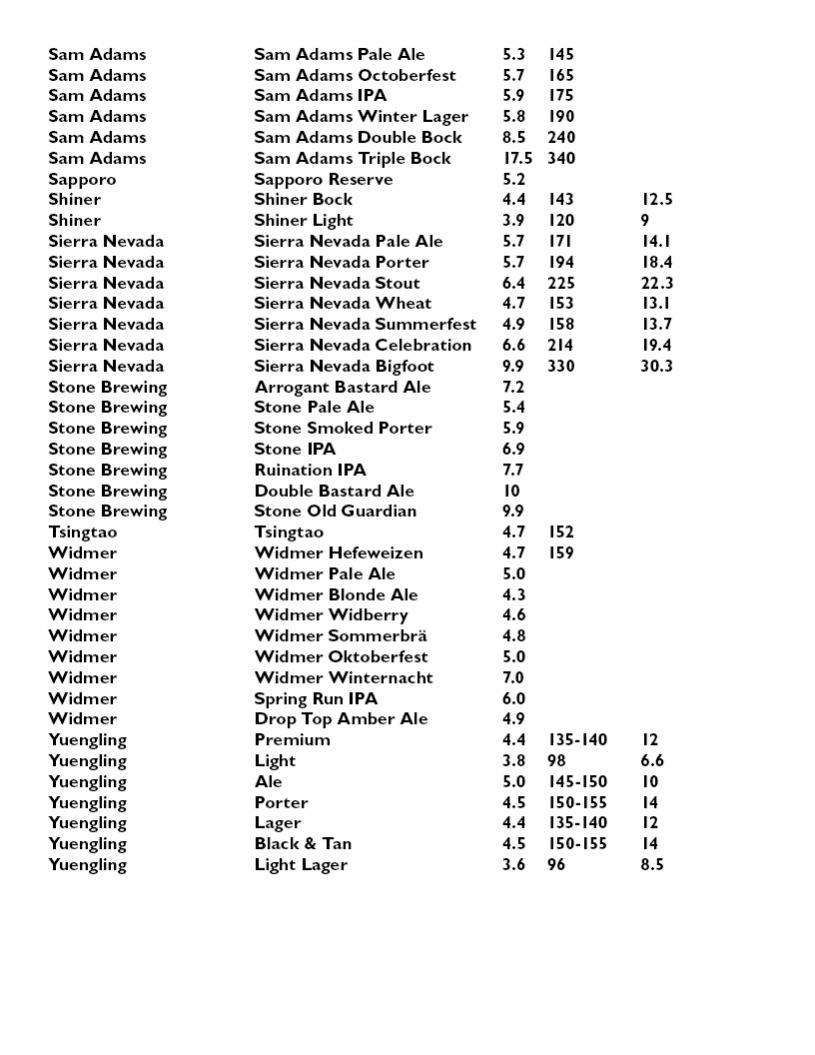 | | | | | |
|---|---|---|---|---|
| Sam Adams | Sam Adams Pale Ale | 5.3 | 145 | |
| Sam Adams | Sam Adams Octoberfest | 5.7 | 165 | |
| Sam Adams | Sam Adams IPA | 5.9 | 175 | |
| Sam Adams | Sam Adams Winter Lager | 5.8 | 190 | |
| Sam Adams | Sam Adams Double Bock | 8.5 | 240 | |
| Sam Adams | Sam Adams Triple Bock | 17.5 | 340 | |
| Sapporo | Sapporo Reserve | 5.2 | | |
| Shiner | Shiner Bock | 4.4 | 143 | 12.5 |
| Shiner | Shiner Light | 3.9 | 120 | 9 |
| Sierra Nevada | Sierra Nevada Pale Ale | 5.7 | 171 | 14.1 |
| Sierra Nevada | Sierra Nevada Porter | 5.7 | 194 | 18.4 |
| Sierra Nevada | Sierra Nevada Stout | 6.4 | 225 | 22.3 |
| Sierra Nevada | Sierra Nevada Wheat | 4.7 | 153 | 13.1 |
| Sierra Nevada | Sierra Nevada Summerfest | 4.9 | 158 | 13.7 |
| Sierra Nevada | Sierra Nevada Celebration | 6.6 | 214 | 19.4 |
| Sierra Nevada | Sierra Nevada Bigfoot | 9.9 | 330 | 30.3 |
| Stone Brewing | Arrogant Bastard Ale | 7.2 | | |
| Stone Brewing | Stone Pale Ale | 5.4 | | |
| Stone Brewing | Stone Smoked Porter | 5.9 | | |
| Stone Brewing | Stone IPA | 6.9 | | |
| Stone Brewing | Ruination IPA | 7.7 | | |
| Stone Brewing | Double Bastard Ale | 10 | | |
| Stone Brewing | Stone Old Guardian | 9.9 | | |
| Tsingtao | Tsingtao | 4.7 | 152 | |
| Widmer | Widmer Hefeweizen | 4.7 | 159 | |
| Widmer | Widmer Pale Ale | 5.0 | | |
| Widmer | Widmer Blonde Ale | 4.3 | | |
| Widmer | Widmer Widberry | 4.6 | | |
| Widmer | Widmer Sommerbrä | 4.8 | | |
| Widmer | Widmer Oktoberfest | 5.0 | | |
| Widmer | Widmer Winternacht | 7.0 | | |
| Widmer | Spring Run IPA | 6.0 | | |
| Widmer | Drop Top Amber Ale | 4.9 | | |
| Yuengling | Premium | 4.4 | 135-140 | 12 |
| Yuengling | Light | 3.8 | 98 | 6.6 |
| Yuengling | Ale | 5.0 | 145-150 | 10 |
| Yuengling | Porter | 4.5 | 150-155 | 14 |
| Yuengling | Lager | 4.4 | 135-140 | 12 |
| Yuengling | Black & Tan | 4.5 | 150-155 | 14 |
| Yuengling | Light Lager | 3.6 | 96 | 8.5 |